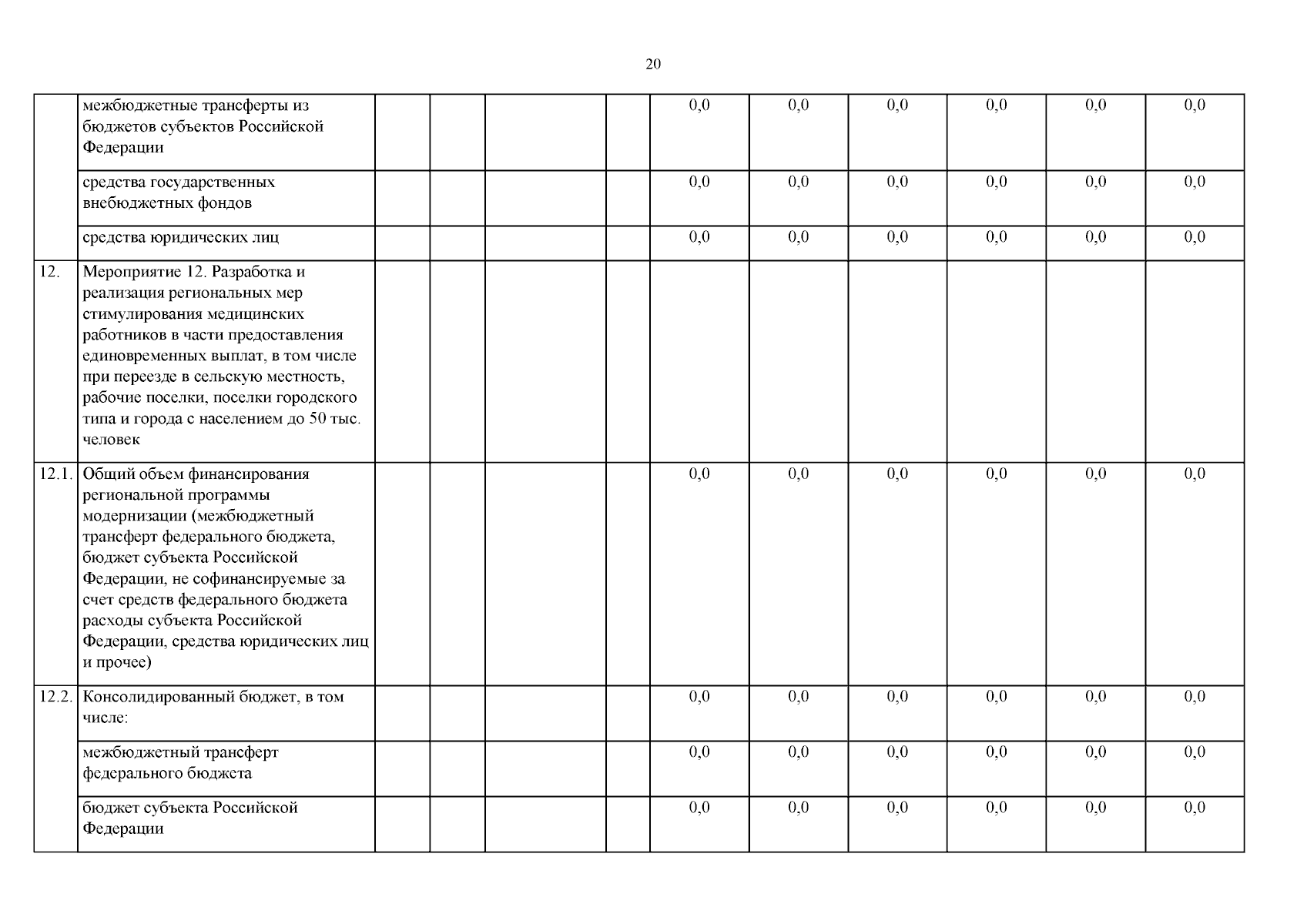 20

| | | | | | | | | | | | |
|---|---|---|---|---|---|---|---|---|---|---|---|
| | межбюджетные трансферты из бюджетов субъектов Российской Федерации | | | | | 0,0 | 0,0 | 0,0 | 0,0 | 0,0 | 0,0 |
| | средства государственных внебюджетных фондов | | | | | 0,0 | 0,0 | 0,0 | 0,0 | 0,0 | 0,0 |
| | средства юридических лиц | | | | | 0,0 | 0,0 | 0,0 | 0,0 | 0,0 | 0,0 |
| 12. | Мероприятие 12. Разработка и реализация региональных мер стимулирования медицинских работников в части предоставления единовременных выплат, в том числе при переезде в сельскую местность, рабочие поселки, поселки городского типа и города с населением до 50 тыс. человек | | | | | | | | | | |
| 12.1. | Общий объем финансирования региональной программы модернизации (межбюджетный трансферт федерального бюджета, бюджет субъекта Российской Федерации, не софинансируемые за счет средств федерального бюджета расходы субъекта Российской Федерации, средства юридических лиц и прочее) | | | | | 0,0 | 0,0 | 0,0 | 0,0 | 0,0 | 0,0 |
| 12.2. | Консолидированный бюджет, в том числе: | | | | | 0,0 | 0,0 | 0,0 | 0,0 | 0,0 | 0,0 |
| | межбюджетный трансферт федерального бюджета | | | | | 0,0 | 0,0 | 0,0 | 0,0 | 0,0 | 0,0 |
| | бюджет субъекта Российской Федерации | | | | | 0,0 | 0,0 | 0,0 | 0,0 | 0,0 | 0,0 |